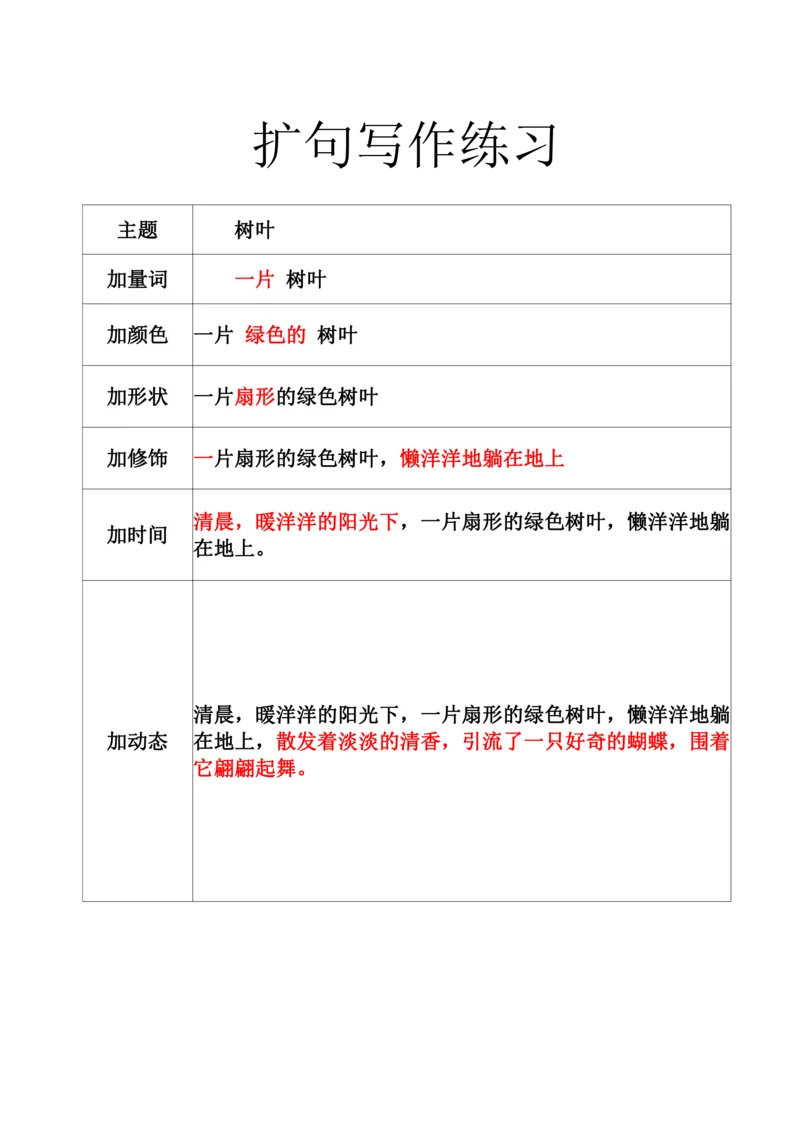 扩句写作练习

| 主题 | 树叶 |
|---|---|
| 加量词 | 一片 树叶 |
| 加颜色 | 一片 绿色的 树叶 |
| 加形状 | 一片扇形的绿色树叶 |
| 加修饰 | 一片扇形的绿色树叶，懒洋洋地躺在地上 |
| 加时间 | 清晨，暖洋洋的阳光下，一片扇形的绿色树叶，懒洋洋地躺在地上。 |
| 加动态 | 清晨，暖洋洋的阳光下，一片扇形的绿色树叶，懒洋洋地躺在地上，散发着淡淡的清香，引流了一只好奇的蝴蝶，围着它翩翩起舞。 |